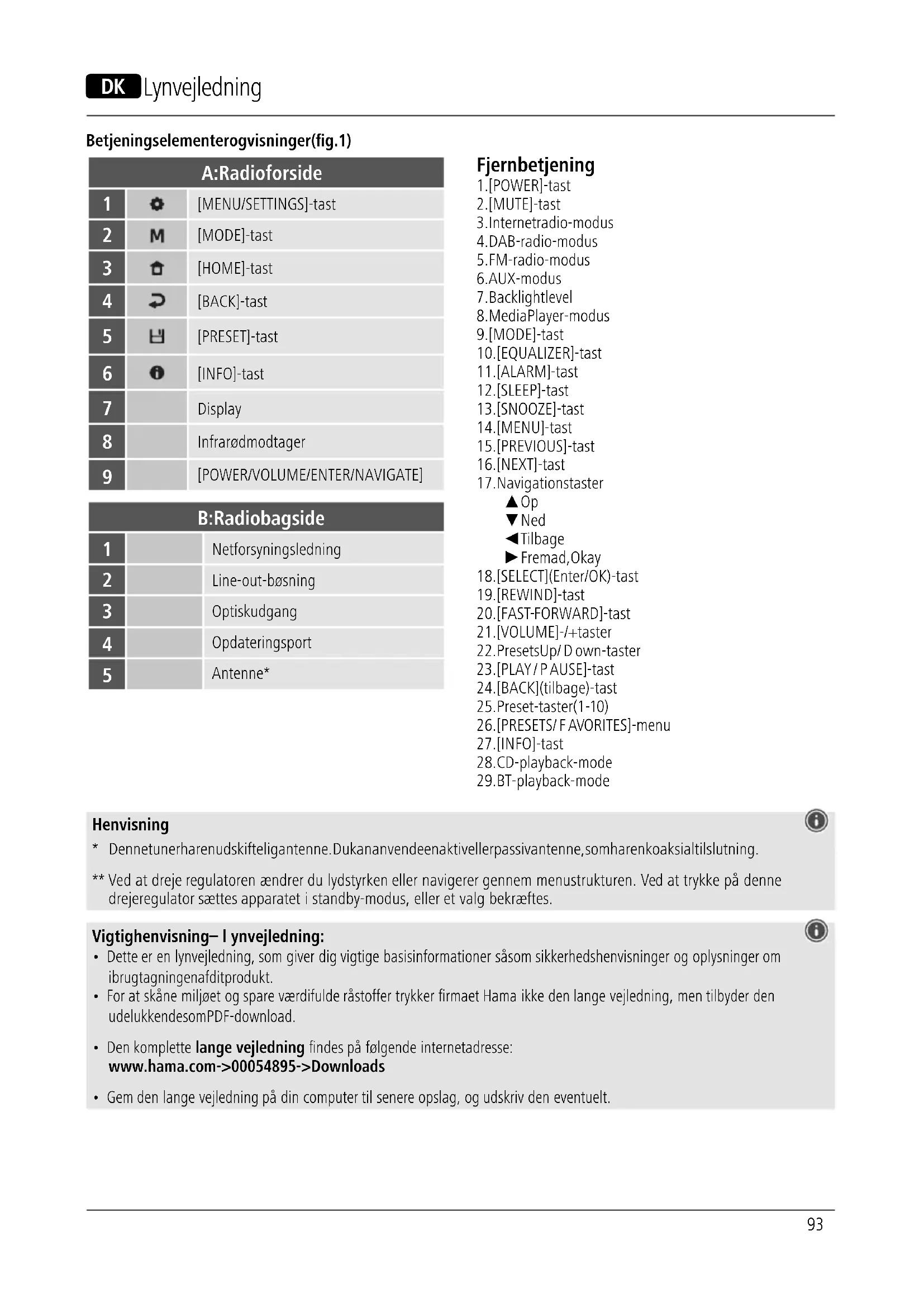 DK Lynvejledning

Betjeningselementerogvisninger(fig.1)

| A:Radioforside | | |
|---|---|---|
| 1 | | [MENU/SETTINGS]-tast |
| 2 | M | [MODE]-tast |
| 3 | | [HOME]-tast |
| 4 | | [BACK]-tast |
| 5 | | [PRESET]-tast |
| 6 | | [INFO]-tast |
| 7 | | Display |
| 8 | | Infrarødmodtager |
| 9 | | [POWER/VOLUME/ENTER/NAVIGATE] |

| B:Radiobagside | | |
|---|---|---|
| 1 | | Netforsyningsledning |
| 2 | | Line-out-bøsning |
| 3 | | Optiskudgang |
| 4 | | Opdateringsport |
| 5 | | Antenne* |

Fjernbetjening
1.[POWER]-tast
2.[MUTE]-tast
3.Internetradio-modus
4.DAB-radio-modus
5.FM-radio-modus
6.AUX-modus
7.Backlightlevel
8.MediaPlayer-modus
9.[MODE]-tast
10.[EQUALIZER]-tast
11.[ALARM]-tast
12.[SLEEP]-tast
13.[SNOOZE]-tast
14.[MENU]-tast
15.[PREVIOUS]-tast
16.[NEXT]-tast
17.Navigationstaster
▲Op
▼Ned
◀Tilbage
▶Fremad,Okay
18.[SELECT](Enter/OK)-tast
19.[REWIND]-tast
20.[FAST-FORWARD]-tast
21.[VOLUME]-/+taster
22.PresetsUp/ D own-taster
23.[PLAY / P AUSE]-tast
24.[BACK](tilbage)-tast
25.Preset-taster(1-10)
26.[PRESETS/ F AVORITES]-menu
27.[INFO]-tast
28.CD-playback-mode
29.BT-playback-mode

Henvisning
* Dennetunerharenudskifteligantenne.Dukananvendeenaktivellerpassivantenne,somharenkoaksialtilslutning.

** Ved at dreje regulatoren ændrer du lydstyrken eller navigerer gennem menustrukturen. Ved at trykke på denne drejeregulator sættes apparatet i standby-modus, eller et valg bekræftes.

Vigtighenvisning– l ynvejledning:
• Dette er en lynvejledning, som giver dig vigtige basisinformationer såsom sikkerhedshenvisninger og oplysninger om ibrugtagningenafditprodukt.
• For at skåne miljøet og spare værdifulde råstoffer trykker firmaet Hama ikke den lange vejledning, men tilbyder den udelukkendesomPDF-download.

• Den komplette lange vejledning findes på følgende internetadresse: www.hama.com->00054895->Downloads

• Gem den lange vejledning på din computer til senere opslag, og udskriv den eventuelt.

93